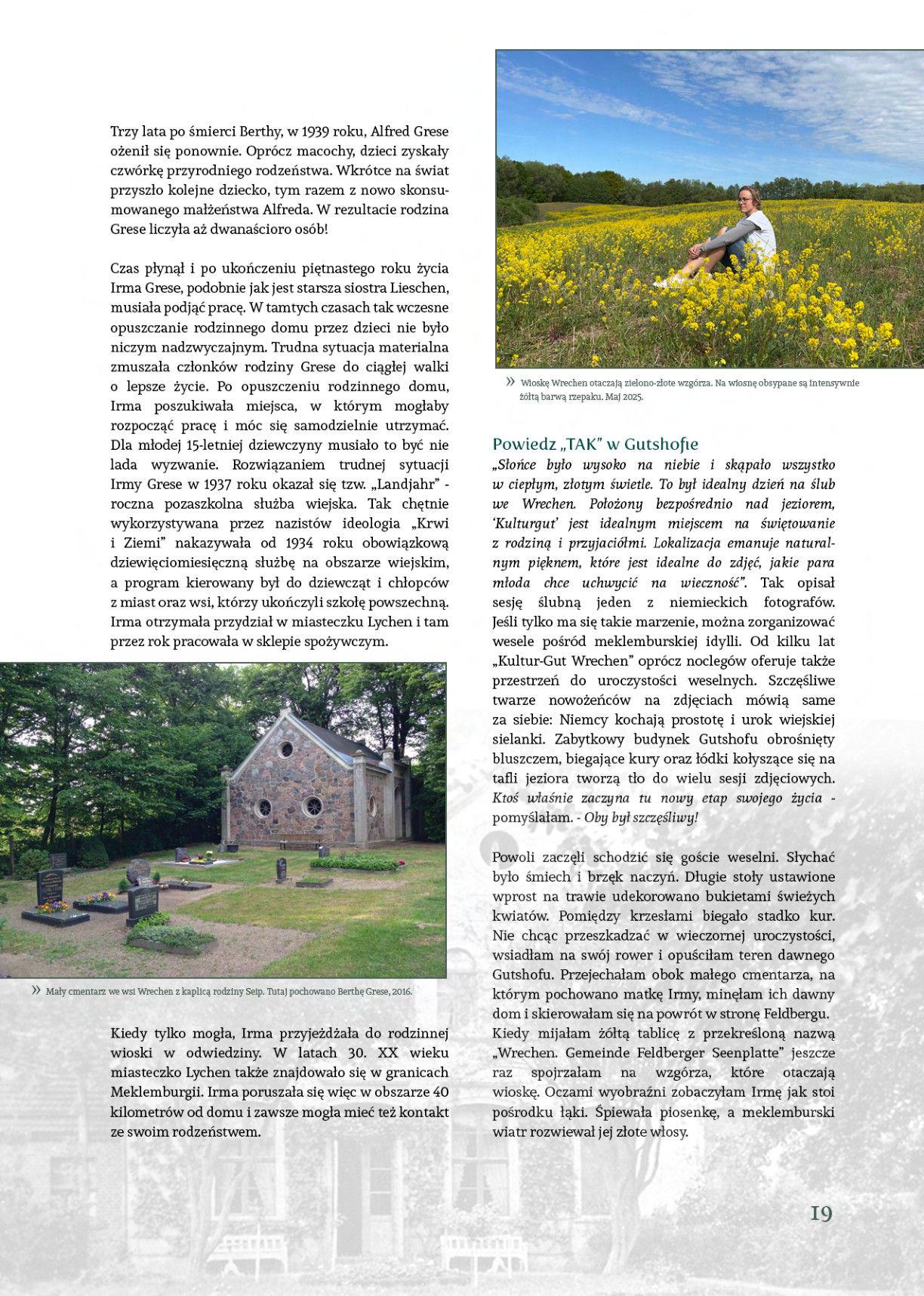 Trzy lata po śmierci Berthy, w 1939 roku, Alfred Grese ożenił się ponownie. Oprócz macochy, dzieci zyskały czwórkę przyrodniego rodzeństwa. Wkrótce na świat przyszło kolejne dziecko, tym razem z nowo skonsumowanego małżeństwa Alfreda. W rezultacie rodzina Grese liczyła aż dwanaścioro osób!

Czas płynął i po ukończeniu piętnastego roku życia Irma Grese, podobnie jak jest starsza siostra Lieschen, musiała podjąć pracę. W tamtych czasach tak wczesne opuszczanie rodzinnego domu przez dzieci nie było niczym nadzwyczajnym. Trudna sytuacja materialna zmuszała członków rodziny Grese do ciągłej walki o lepsze życie. Po opuszczeniu rodzinnego domu, Irma poszukiwała miejsca, w którym mogłaby rozpocząć pracę i móc się samodzielnie utrzymać. Dla młodej 15-letniej dziewczyny musiało to być nie lada wyzwanie. Rozwiązaniem trudnej sytuacji Irmy Grese w 1937 roku okazał się tzw. „Landjahr" - roczna pozaszkolna służba wiejska. Tak chętnie wykorzystywana przez nazistów ideologia „Krwi i Ziemi" nakazywała od 1934 roku obowiązkową dziewięciomiesięczną służbę na obszarze wiejskim, a program kierowany był do dziewcząt i chłopców z miast oraz wsi, którzy ukończyli szkołę powszechną. Irma otrzymała przydział w miasteczku Lychen i tam przez rok pracowała w sklepie spożywczym.

» Mały cmentarz we wsi Wrechen z kaplicą rodziny Seip. Tutaj pochowano Berthę Grese, 2016.

Kiedy tylko mogła, Irma przyjeżdżała do rodzinnej wioski w odwiedziny. W latach 30. XX wieku miasteczko Lychen także znajdowało się w granicach Meklemburgii. Irma poruszała się więc w obszarze 40 kilometrów od domu i zawsze mogła mieć też kontakt ze swoim rodzeństwem.

» Wioskę Wrechen otaczają zielono-złote wzgórza. Na wiosnę obsypane są intensywnie żółtą barwą rzepaku. Maj 2025.

Powiedz „TAK" w Gutshofie
„Słońce było wysoko na niebie i skąpało wszystko w ciepłym, złotym świetle. To był idealny dzień na ślub we Wrechen. Położony bezpośrednio nad jeziorem, 'Kulturgut' jest idealnym miejscem na świętowanie z rodziną i przyjaciółmi. Lokalizacja emanuje naturalnym pięknem, które jest idealne do zdjęć, jakie para młoda chce uchwycić na wieczność". Tak opisał sesję ślubną jeden z niemieckich fotografów. Jeśli tylko ma się takie marzenie, można zorganizować wesele pośród meklemburskiej idylli. Od kilku lat „Kultur-Gut Wrechen" oprócz noclegów oferuje także przestrzeń do uroczystości weselnych. Szczęśliwe twarze nowożeńców na zdjęciach mówią same za siebie: Niemcy kochają prostotę i urok wiejskiej sielanki. Zabytkowy budynek Gutshofu obrośnięty bluszczem, biegające kury oraz łódki kołyszące się na tafli jeziora tworzą tło do wielu sesji zdjęciowych. Ktoś właśnie zaczyna tu nowy etap swojego życia - pomyślałam. - Oby był szczęśliwy!

Powoli zaczęli schodzić się goście weselni. Słychać było śmiech i brzęk naczyń. Długie stoły ustawione wprost na trawie udekorowano bukietami świeżych kwiatów. Pomiędzy krzesłami biegało stadko kur. Nie chcąc przeszkadzać w wieczornej uroczystości, wsiadłam na swój rower i opuściłam teren dawnego Gutshofu. Przejechałam obok małego cmentarza, na którym pochowano matkę Irmy, minęłam ich dawny dom i skierowałam się na powrót w stronę Feldbergu. Kiedy mijałam żółtą tablicę z przekreśloną nazwą „Wrechen. Gemeinde Feldberger Seenplatte" jeszcze raz spojrzałam na wzgórza, które otaczają wioskę. Oczami wyobraźni zobaczyłam Irmę jak stoi pośrodku łąki. Śpiewała piosenkę, a meklemburski wiatr rozwiewał jej złote włosy.

19